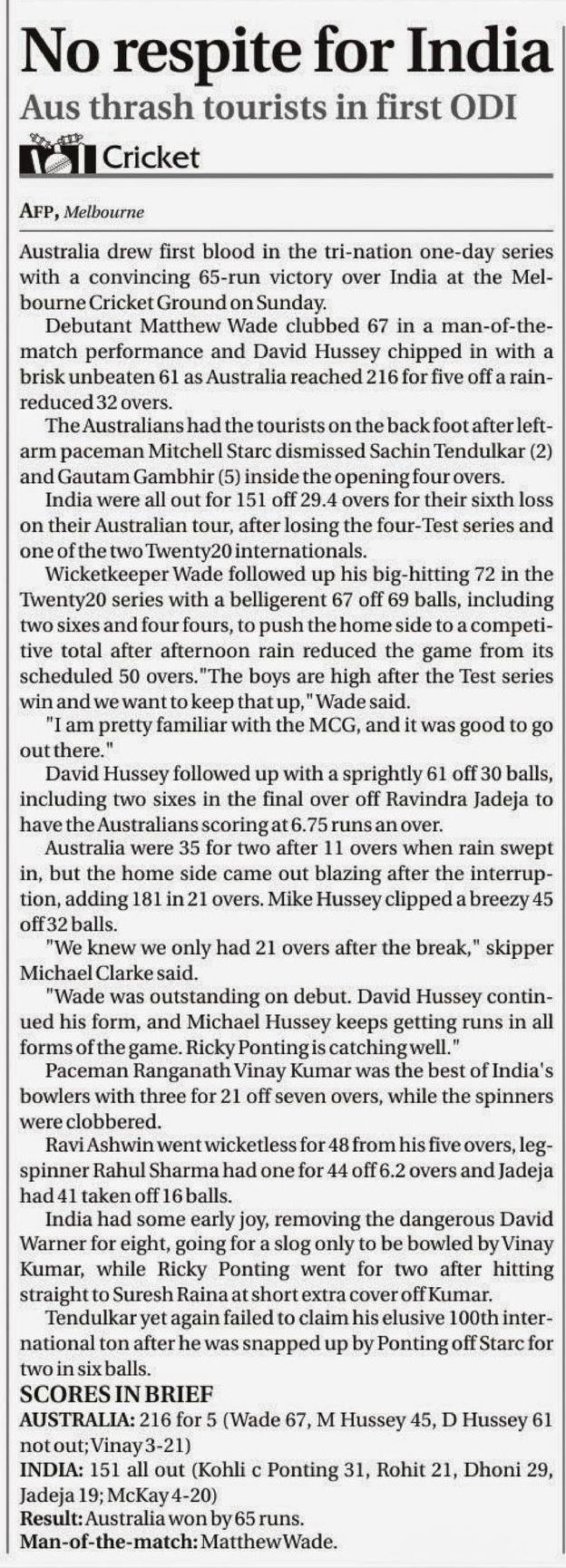 No respite for India

Aus thrash tourists in first ODI

Cricket

AFP, Melbourne

Australia drew first blood in the tri-nation one-day series with a convincing 65-run victory over India at the Melbourne Cricket Ground on Sunday.

Debutant Matthew Wade clubbed 67 in a man-of-the-match performance and David Hussey chipped in with a brisk unbeaten 61 as Australia reached 216 for five off a rain-reduced 32 overs.

The Australians had the tourists on the back foot after left-arm paceman Mitchell Starc dismissed Sachin Tendulkar (2) and Gautam Gambhir (5) inside the opening four overs.

India were all out for 151 off 29.4 overs for their sixth loss on their Australian tour, after losing the four-Test series and one of the two Twenty20 internationals.

Wicketkeeper Wade followed up his big-hitting 72 in the Twenty20 series with a belligerent 67 off 69 balls, including two sixes and four fours, to push the home side to a competitive total after afternoon rain reduced the game from its scheduled 50 overs."The boys are high after the Test series win and we want to keep that up," Wade said.

"I am pretty familiar with the MCG, and it was good to go out there."

David Hussey followed up with a sprightly 61 off 30 balls, including two sixes in the final over off Ravindra Jadeja to have the Australians scoring at 6.75 runs an over.

Australia were 35 for two after 11 overs when rain swept in, but the home side came out blazing after the interruption, adding 181 in 21 overs. Mike Hussey clipped a breezy 45 off 32 balls.

"We knew we only had 21 overs after the break," skipper Michael Clarke said.

"Wade was outstanding on debut. David Hussey continued his form, and Michael Hussey keeps getting runs in all forms of the game. Ricky Ponting is catching well."

Paceman Ranganath Vinay Kumar was the best of India's bowlers with three for 21 off seven overs, while the spinners were clobbered.

Ravi Ashwin went wicketless for 48 from his five overs, leg-spinner Rahul Sharma had one for 44 off 6.2 overs and Jadeja had 41 taken off 16 balls.

India had some early joy, removing the dangerous David Warner for eight, going for a slog only to be bowled by Vinay Kumar, while Ricky Ponting went for two after hitting straight to Suresh Raina at short extra cover off Kumar.

Tendulkar yet again failed to claim his elusive 100th international ton after he was snapped up by Ponting off Starc for two in six balls.

SCORES IN BRIEF
AUSTRALIA: 216 for 5 (Wade 67, M Hussey 45, D Hussey 61 not out; Vinay 3-21)
INDIA: 151 all out (Kohli c Ponting 31, Rohit 21, Dhoni 29, Jadeja 19; McKay 4-20)
Result: Australia won by 65 runs.
Man-of-the-match: Matthew Wade.